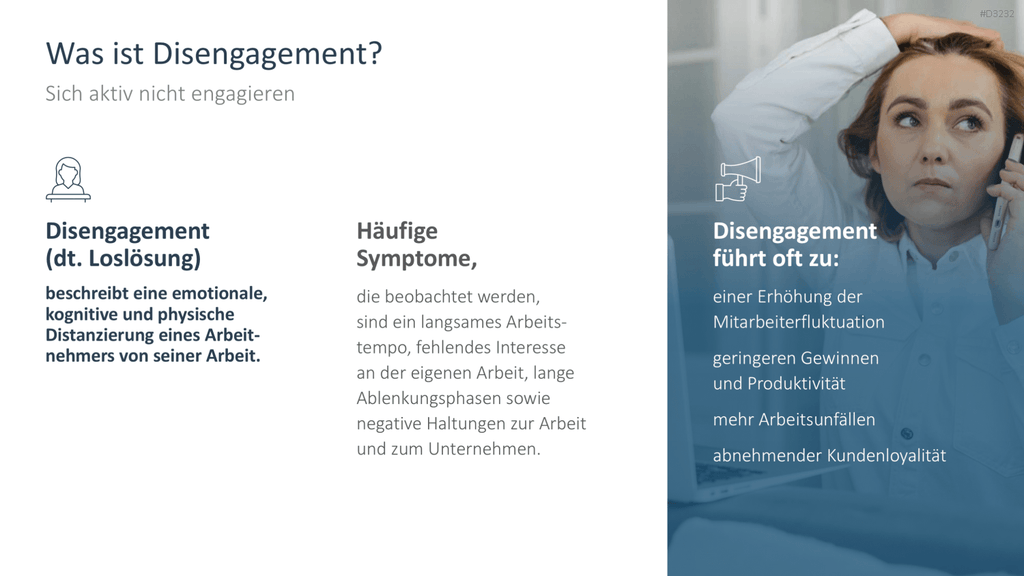 #D3232

Was ist Disengagement?

Sich aktiv nicht engagieren

Disengagement (dt. Loslösung)

beschreibt eine emotionale, kognitive und physische Distanzierung eines Arbeitnehmers von seiner Arbeit.

Häufige Symptome,

die beobachtet werden, sind ein langsames Arbeitstempo, fehlendes Interesse an der eigenen Arbeit, lange Ablenkungsphasen sowie negative Haltungen zur Arbeit und zum Unternehmen.

Disengagement führt oft zu:

einer Erhöhung der Mitarbeiterfluktuation

geringeren Gewinnen und Produktivität

mehr Arbeitsunfällen

abnehmender Kundenloyalität